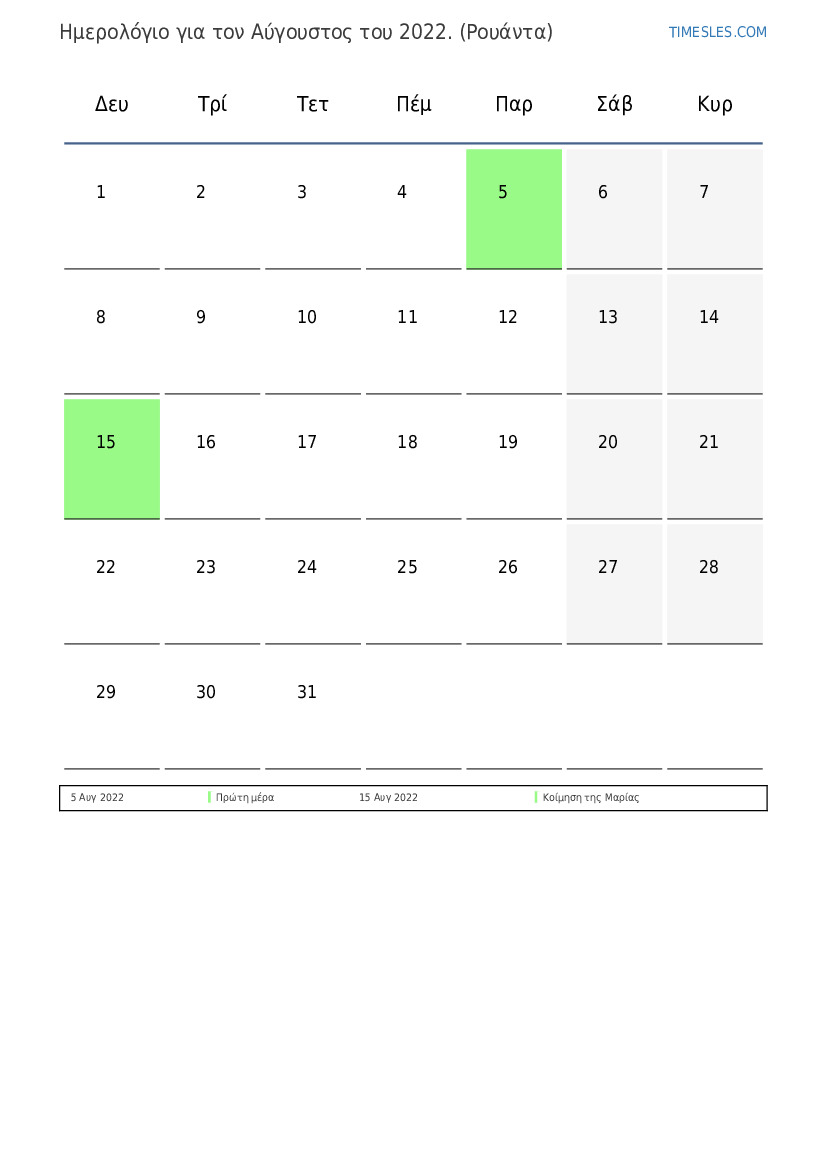 Ημερολόγιο για τον Αύγουστος του 2022. (Ρουάντα)

TIMESLES.COM

| Δευ | Τρί | Τετ | Πέμ | Παρ | Σάβ | Κυρ |
|---|---|---|---|---|---|---|
| 1 | 2 | 3 | 4 | 5 | 6 | 7 |
| 8 | 9 | 10 | 11 | 12 | 13 | 14 |
| 15 | 16 | 17 | 18 | 19 | 20 | 21 |
| 22 | 23 | 24 | 25 | 26 | 27 | 28 |
| 29 | 30 | 31 | | | | |

| 5 Αυγ 2022 | Πρώτη μέρα | 15 Αυγ 2022 | Κοίμηση της Μαρίας |
|---|---|---|---|